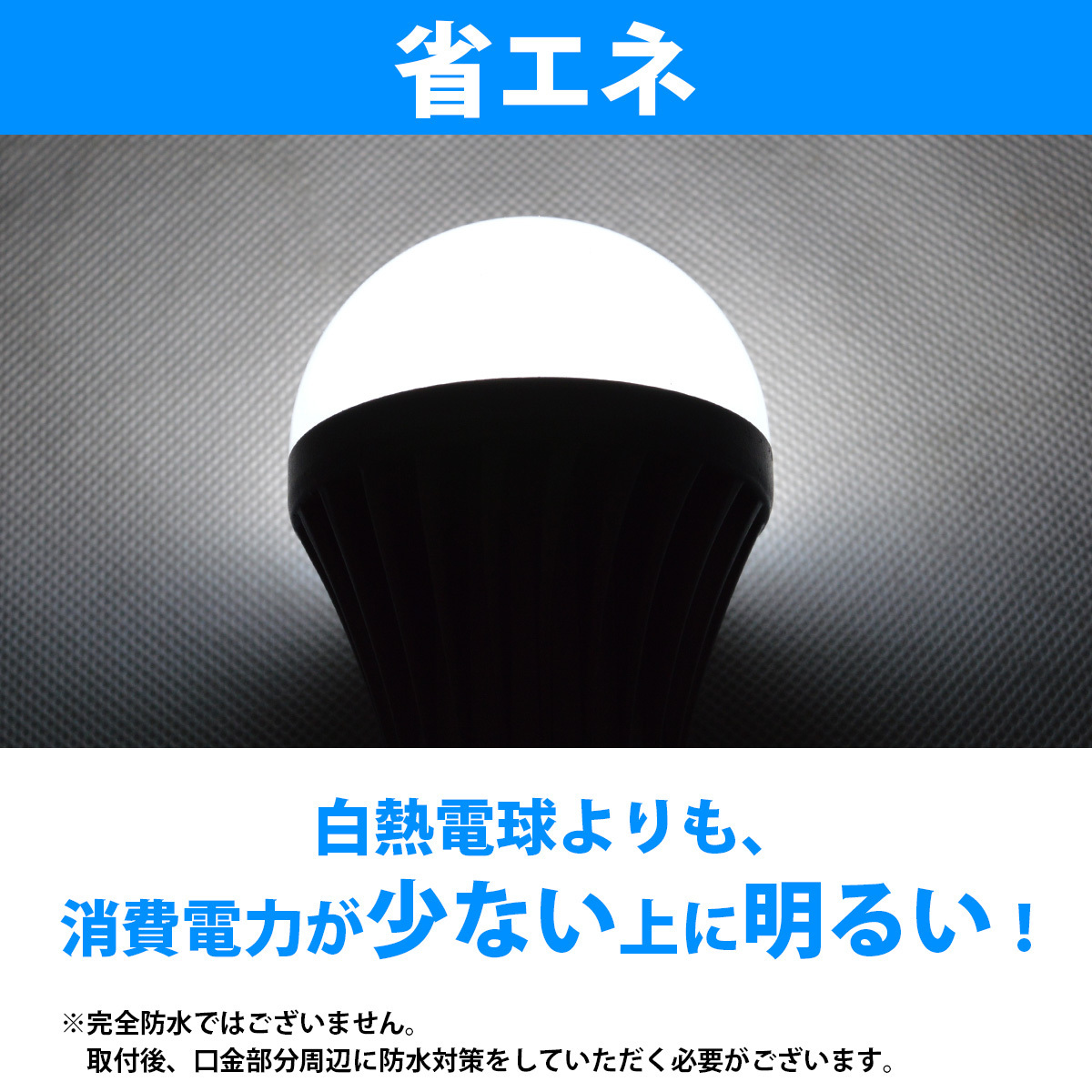 省エネ

白熱電球よりも、
消費電力が少ない上に明るい！

※完全防水ではございません。
取付後、口金部分周辺に防水対策をしていただく必要がございます。